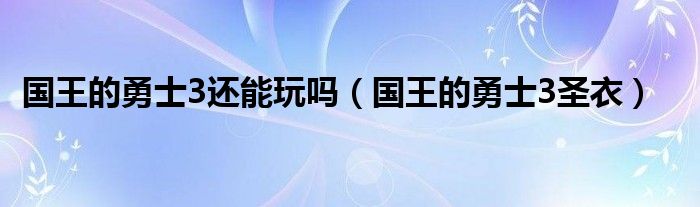 国王的勇士3还能玩吗（国王的勇士3圣衣）